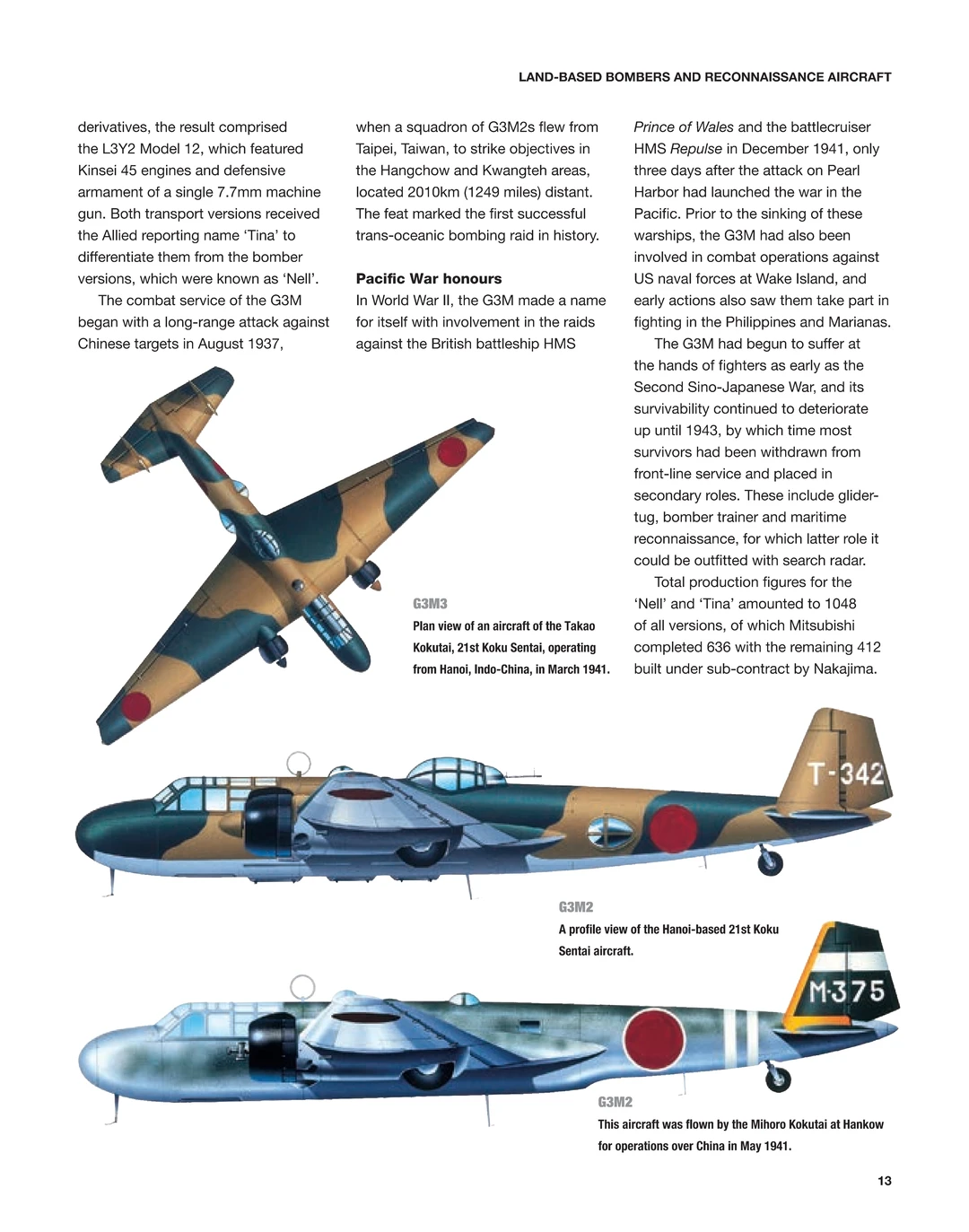 LAND-BASED BOMBERS AND RECONNAISSANCE AIRCRAFT

derivatives, the result comprised the L3Y2 Model 12, which featured Kinsei 45 engines and defensive armament of a single 7.7mm machine gun. Both transport versions received the Allied reporting name 'Tina' to differentiate them from the bomber versions, which were known as 'Nell'.

The combat service of the G3M began with a long-range attack against Chinese targets in August 1937, when a squadron of G3M2s flew from Taipei, Taiwan, to strike objectives in the Hangchow and Kwangteh areas, located 2010km (1249 miles) distant. The feat marked the first successful trans-oceanic bombing raid in history.

Pacific War honours

In World War II, the G3M made a name for itself with involvement in the raids against the British battleship HMS Prince of Wales and the battlecruiser HMS Repulse in December 1941, only three days after the attack on Pearl Harbor had launched the war in the Pacific. Prior to the sinking of these warships, the G3M had also been involved in combat operations against US naval forces at Wake Island, and early actions also saw them take part in fighting in the Philippines and Marianas.

The G3M had begun to suffer at the hands of fighters as early as the Second Sino-Japanese War, and its survivability continued to deteriorate up until 1943, by which time most survivors had been withdrawn from front-line service and placed in secondary roles. These include glider-tug, bomber trainer and maritime reconnaissance, for which latter role it could be outfitted with search radar.

Total production figures for the 'Nell' and 'Tina' amounted to 1048 of all versions, of which Mitsubishi completed 636 with the remaining 412 built under sub-contract by Nakajima.

G3M3

Plan view of an aircraft of the Takao Kokutai, 21st Koku Sentai, operating from Hanoi, Indo-China, in March 1941.

T-342

G3M2

A profile view of the Hanoi-based 21st Koku Sentai aircraft.

M-375

G3M2

This aircraft was flown by the Mihoro Kokutai at Hankow for operations over China in May 1941.

13